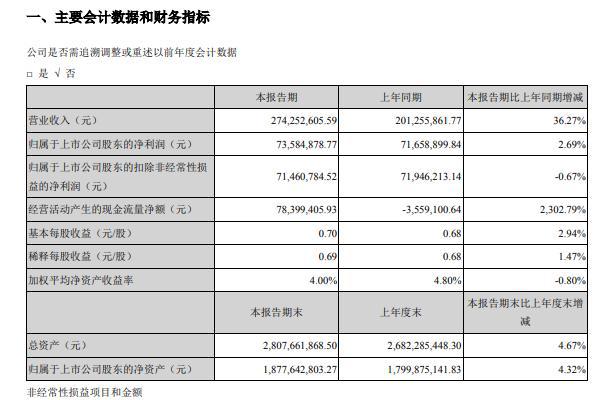 一、主要会计数据和财务指标

公司是否需追溯调整或重述以前年度会计数据

□ 是 √ 否

| | 本报告期 | 上年同期 | 本报告期比上年同期增减 |
|---|---|---|---|
| 营业收入（元） | 274,252,605.59 | 201,255,861.77 | 36.27% |
| 归属于上市公司股东的净利润（元） | 73,584,878.77 | 71,658,899.84 | 2.69% |
| 归属于上市公司股东的扣除非经常性损益的净利润（元） | 71,460,784.52 | 71,946,213.14 | -0.67% |
| 经营活动产生的现金流量净额（元） | 78,399,405.93 | -3,559,100.64 | 2,302.79% |
| 基本每股收益（元/股） | 0.70 | 0.68 | 2.94% |
| 稀释每股收益（元/股） | 0.69 | 0.68 | 1.47% |
| 加权平均净资产收益率 | 4.00% | 4.80% | -0.80% |
| | 本报告期末 | 上年度末 | 本报告期末比上年度末增减 |
| 总资产（元） | 2,807,661,868.50 | 2,682,285,448.30 | 4.67% |
| 归属于上市公司股东的净资产（元） | 1,877,642,803.27 | 1,799,875,141.83 | 4.32% |

非经常性损益项目和金额